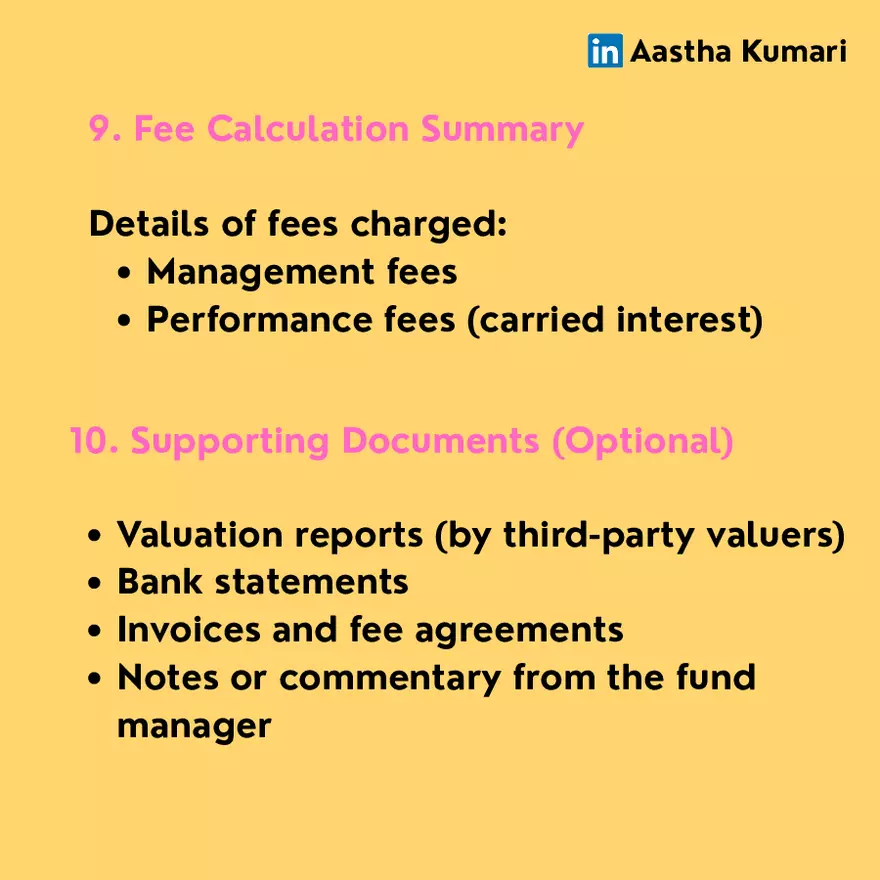 in Aastha Kumari

9. Fee Calculation Summary

Details of fees charged:
- Management fees
- Performance fees (carried interest)

10. Supporting Documents (Optional)

- Valuation reports (by third-party valuers)
- Bank statements
- Invoices and fee agreements
- Notes or commentary from the fund manager